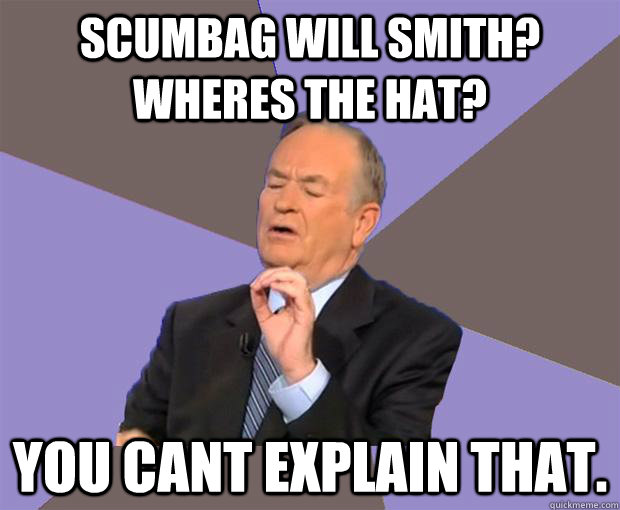 SCUMBAG WILL SMITH? WHERES THE HAT?

YOU CANT EXPLAIN THAT.

quickmeme.com